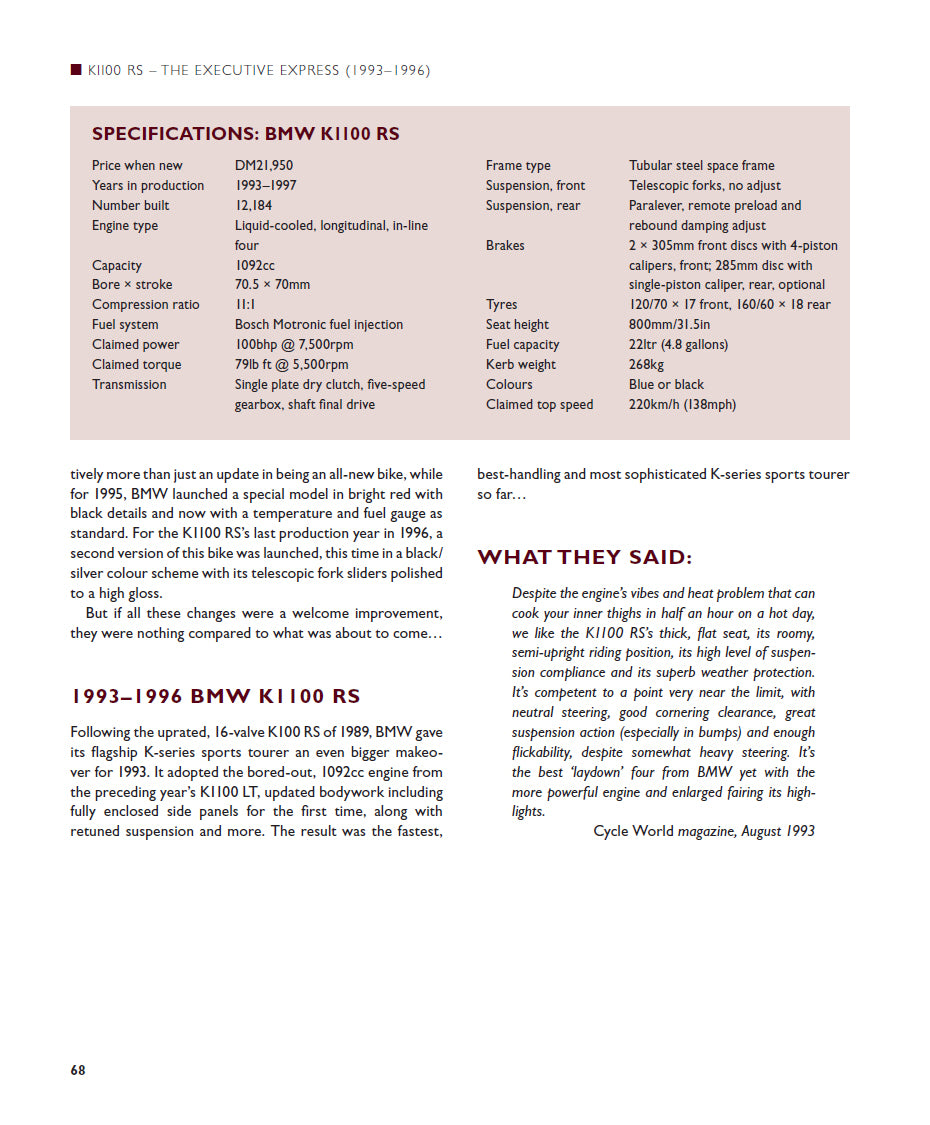 ■ K1100 RS – THE EXECUTIVE EXPRESS (1993–1996)

SPECIFICATIONS: BMW K1100 RS

Price when new DM21,950
Years in production 1993–1997
Number built 12,184
Engine type Liquid-cooled, longitudinal, in-line four
Capacity 1092cc
Bore × stroke 70.5 × 70mm
Compression ratio 11:1
Fuel system Bosch Motronic fuel injection
Claimed power 100bhp @ 7,500rpm
Claimed torque 79lb ft @ 5,500rpm
Transmission Single plate dry clutch, five-speed gearbox, shaft final drive

Frame type Tubular steel space frame
Suspension, front Telescopic forks, no adjust
Suspension, rear Paralever, remote preload and rebound damping adjust
Brakes 2 × 305mm front discs with 4-piston calipers, front; 285mm disc with single-piston caliper, rear, optional
Tyres 120/70 × 17 front, 160/60 × 18 rear
Seat height 800mm/31.5in
Fuel capacity 22ltr (4.8 gallons)
Kerb weight 268kg
Colours Blue or black
Claimed top speed 220km/h (138mph)

tively more than just an update in being an all-new bike, while for 1995, BMW launched a special model in bright red with black details and now with a temperature and fuel gauge as standard. For the K1100 RS's last production year in 1996, a second version of this bike was launched, this time in a black/silver colour scheme with its telescopic fork sliders polished to a high gloss.

But if all these changes were a welcome improvement, they were nothing compared to what was about to come…

1993–1996 BMW K1100 RS

Following the uprated, 16-valve K100 RS of 1989, BMW gave its flagship K-series sports tourer an even bigger makeover for 1993. It adopted the bored-out, 1092cc engine from the preceding year's K1100 LT, updated bodywork including fully enclosed side panels for the first time, along with retuned suspension and more. The result was the fastest, best-handling and most sophisticated K-series sports tourer so far…

WHAT THEY SAID:

Despite the engine's vibes and heat problem that can cook your inner thighs in half an hour on a hot day, we like the K1100 RS's thick, flat seat, its roomy, semi-upright riding position, its high level of suspension compliance and its superb weather protection. It's competent to a point very near the limit, with neutral steering, good cornering clearance, great suspension action (especially in bumps) and enough flickability, despite somewhat heavy steering. It's the best 'laydown' four from BMW yet with the more powerful engine and enlarged fairing its highlights.

Cycle World magazine, August 1993

68